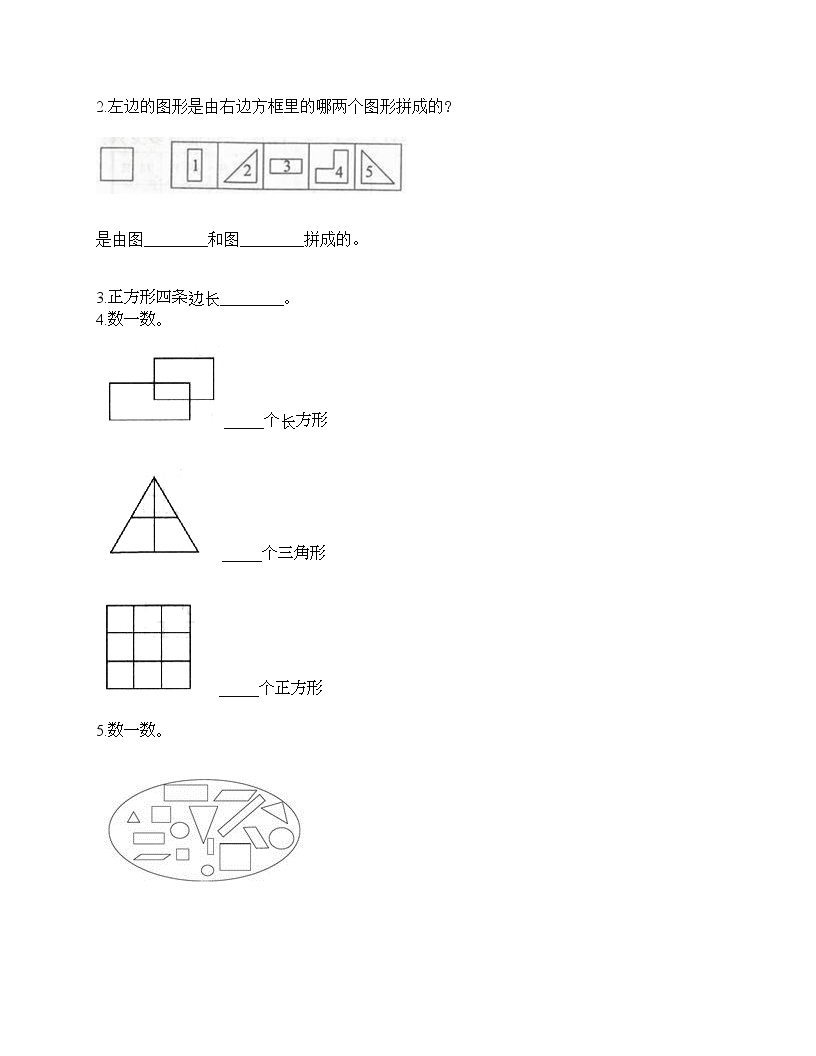 2.左边的图形是由右边方框里的哪两个图形拼成的？

1 2 3 4 5

是由图________和图________拼成的。

3.正方形四条边长________。
4.数一数。

_____个长方形

_____个三角形

_____个正方形

5.数一数。